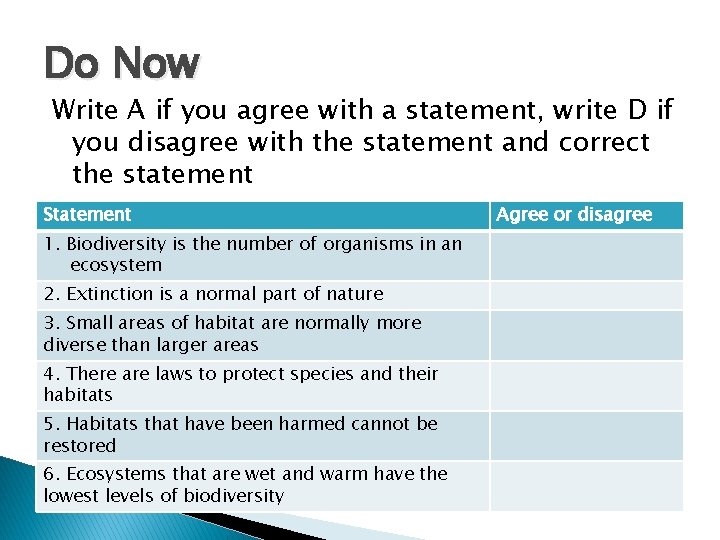 Do Now

Write A if you agree with a statement, write D if you disagree with the statement and correct the statement

| Statement | Agree or disagree |
|---|---|
| 1. Biodiversity is the number of organisms in an ecosystem | |
| 2. Extinction is a normal part of nature | |
| 3. Small areas of habitat are normally more diverse than larger areas | |
| 4. There are laws to protect species and their habitats | |
| 5. Habitats that have been harmed cannot be restored | |
| 6. Ecosystems that are wet and warm have the lowest levels of biodiversity | |